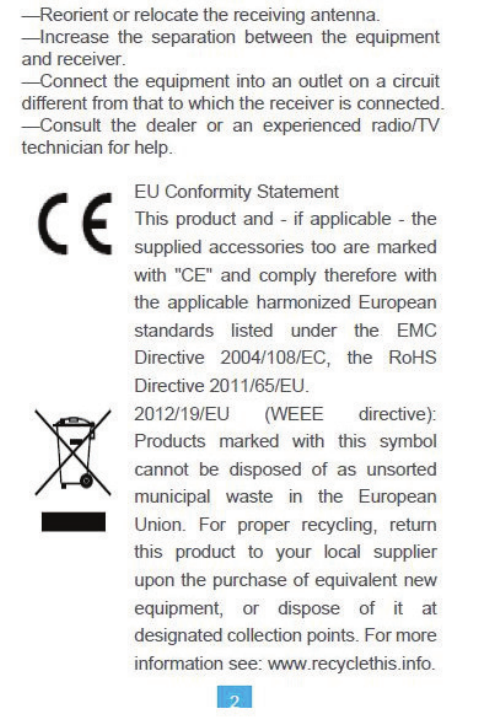 —Reorient or relocate the receiving antenna.
—Increase the separation between the equipment and receiver.
—Connect the equipment into an outlet on a circuit different from that to which the receiver is connected.
—Consult the dealer or an experienced radio/TV technician for help.

CE

EU Conformity Statement
This product and - if applicable - the supplied accessories too are marked with "CE" and comply therefore with the applicable harmonized European standards listed under the EMC Directive 2004/108/EC, the RoHS Directive 2011/65/EU.

2012/19/EU (WEEE directive): Products marked with this symbol cannot be disposed of as unsorted municipal waste in the European Union. For proper recycling, return this product to your local supplier upon the purchase of equivalent new equipment, or dispose of it at designated collection points. For more information see: www.recyclethis.info.

2